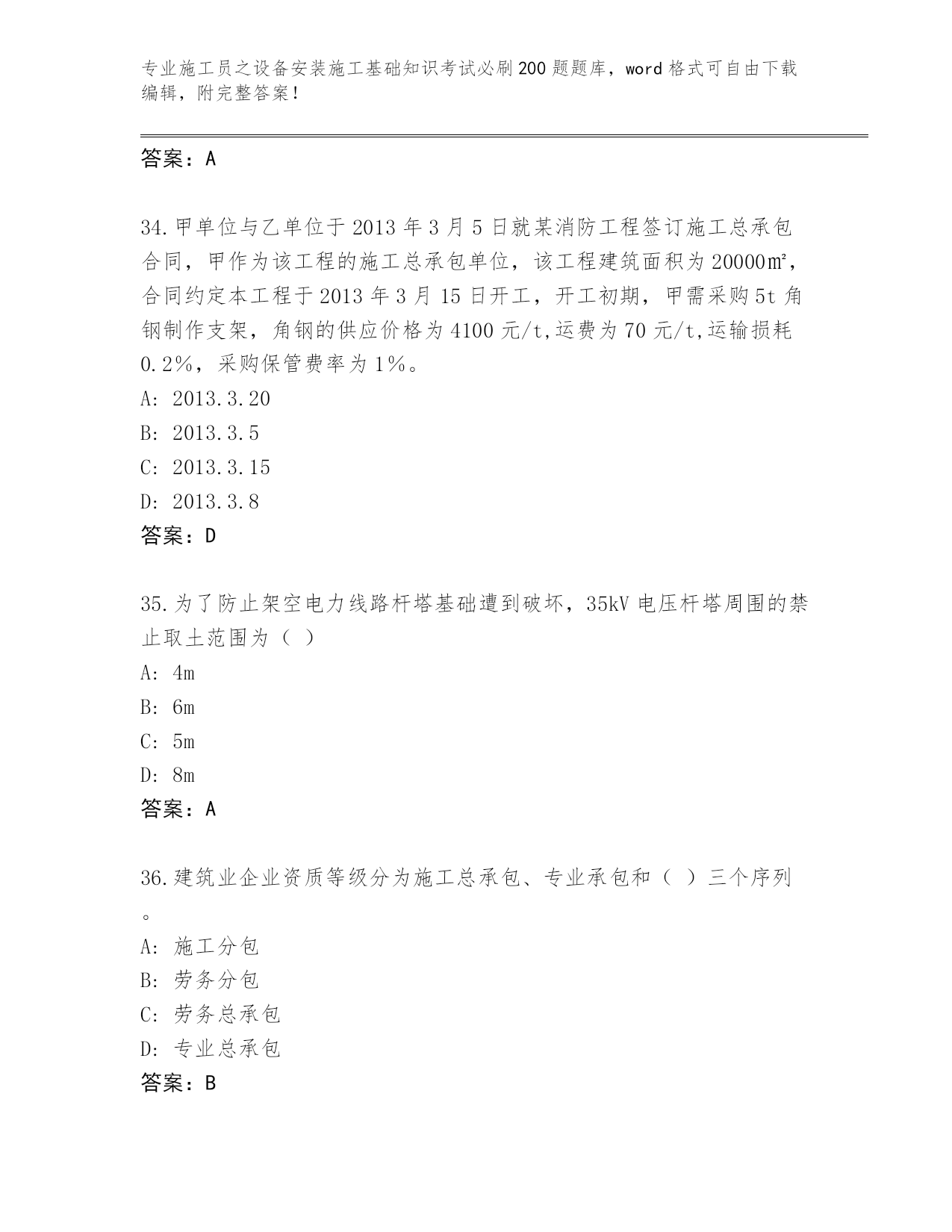 专业施工员之设备安装施工基础知识考试必刷200题题库，word格式可自由下载编辑，附完整答案！

答案：A

34.甲单位与乙单位于2013年3月5日就某消防工程签订施工总承包合同，甲作为该工程的施工总承包单位，该工程建筑面积为20000㎡，合同约定本工程于2013年3月15日开工，开工初期，甲需采购5t角钢制作支架，角钢的供应价格为4100元/t,运费为70元/t,运输损耗0.2%，采购保管费率为1%。
A: 2013.3.20
B: 2013.3.5
C: 2013.3.15
D: 2013.3.8
答案：D

35.为了防止架空电力线路杆塔基础遭到破坏，35kV电压杆塔周围的禁止取土范围为（ ）
A: 4m
B: 6m
C: 5m
D: 8m
答案：A

36.建筑业企业资质等级分为施工总承包、专业承包和（ ）三个序列。
A: 施工分包
B: 劳务分包
C: 劳务总承包
D: 专业总承包
答案：B